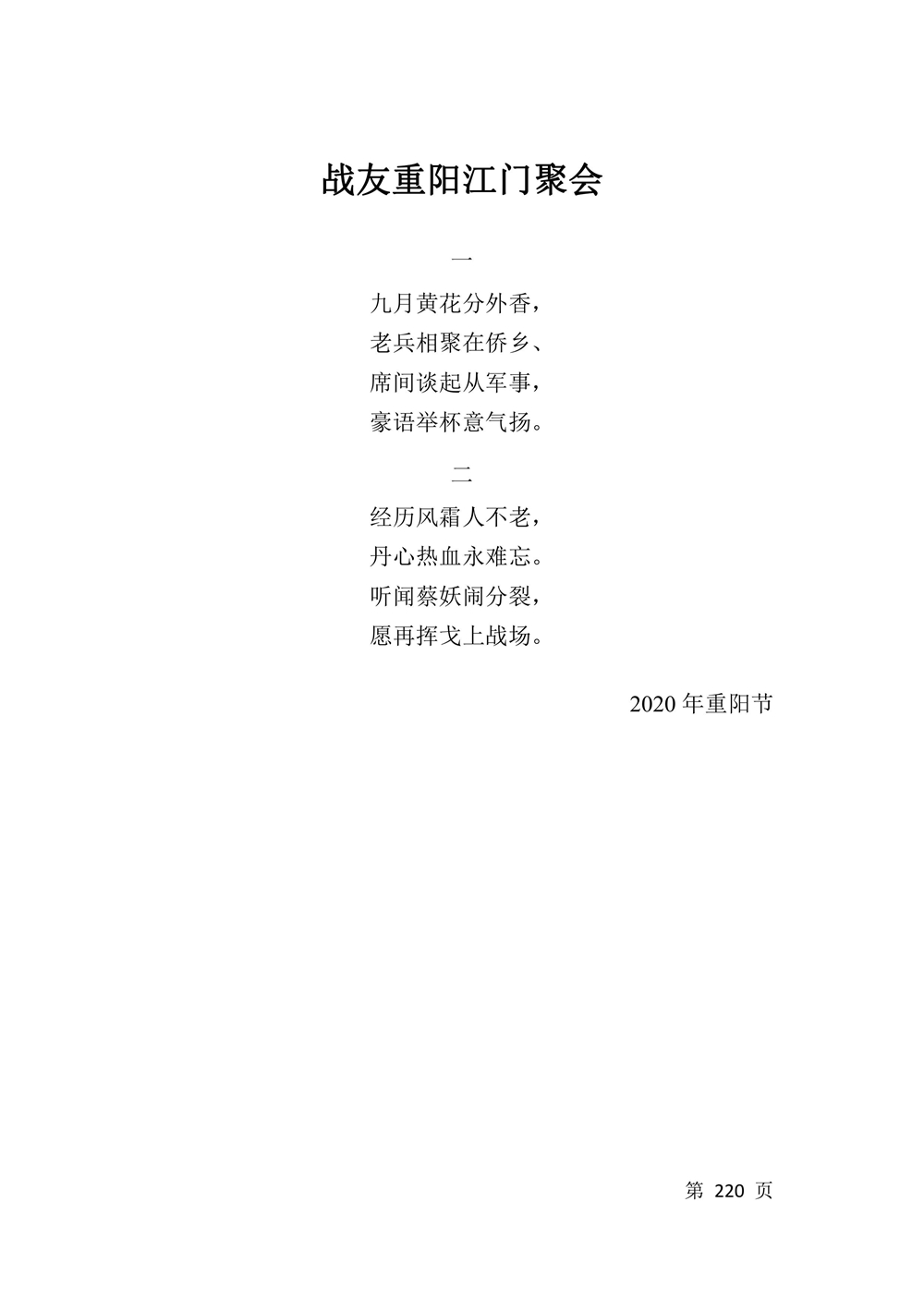 战友重阳江门聚会

一

九月黄花分外香，
老兵相聚在侨乡、
席间谈起从军事，
豪语举杯意气扬。

二

经历风霜人不老，
丹心热血永难忘。
听闻蔡妖闹分裂，
愿再挥戈上战场。

2020年重阳节

第220页